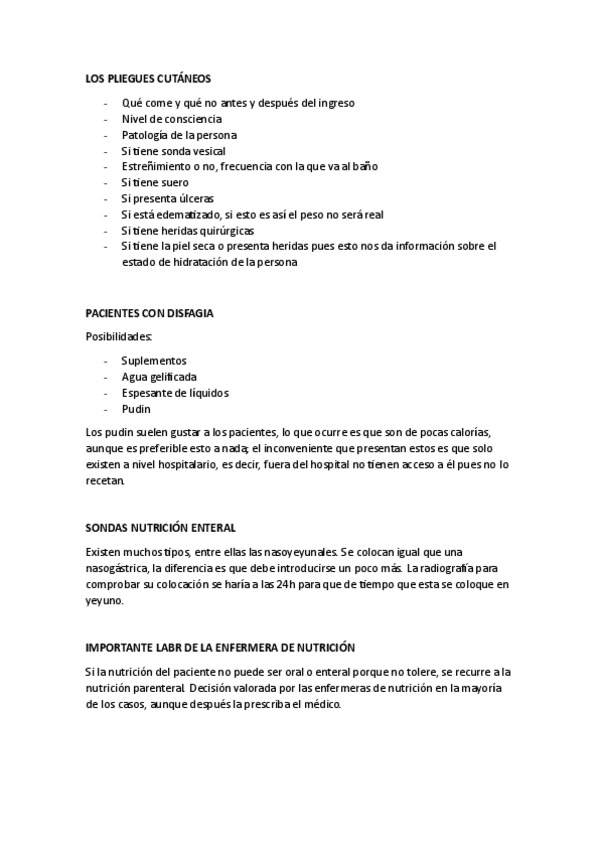 LOS PLIEGUES CUTÁNEOS

- Qué come y qué no antes y después del ingreso
- Nivel de consciencia
- Patología de la persona
- Si tiene sonda vesical
- Estreñimiento o no, frecuencia con la que va al baño
- Si tiene suero
- Si presenta úlceras
- Si está edematizado, si esto es así el peso no será real
- Si tiene heridas quirúrgicas
- Si tiene la piel seca o presenta heridas pues esto nos da información sobre el estado de hidratación de la persona

PACIENTES CON DISFAGIA

Posibilidades:

- Suplementos
- Agua gelificada
- Espesante de líquidos
- Pudin

Los pudin suelen gustar a los pacientes, lo que ocurre es que son de pocas calorías, aunque es preferible esto a nada; el inconveniente que presentan estos es que solo existen a nivel hospitalario, es decir, fuera del hospital no tienen acceso a él pues no lo recetan.

SONDAS NUTRICIÓN ENTERAL

Existen muchos tipos, entre ellas las nasoyeyunales. Se colocan igual que una nasogástrica, la diferencia es que debe introducirse un poco más. La radiografía para comprobar su colocación se haría a las 24h para que de tiempo que esta se coloque en yeyuno.

IMPORTANTE LABR DE LA ENFERMERA DE NUTRICIÓN

Si la nutrición del paciente no puede ser oral o enteral porque no tolere, se recurre a la nutrición parenteral. Decisión valorada por las enfermeras de nutrición en la mayoría de los casos, aunque después la prescriba el médico.